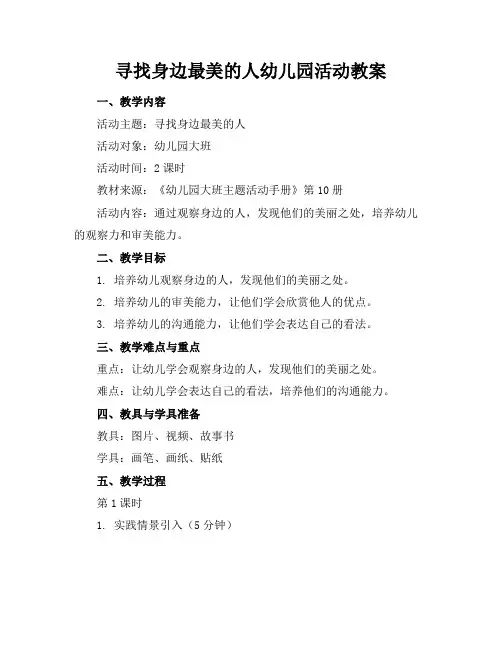 寻找身边最美的人幼儿园活动教案

一、教学内容

活动主题：寻找身边最美的人

活动对象：幼儿园大班

活动时间：2 课时

教材来源：《幼儿园大班主题活动手册》第 10 册

活动内容：通过观察身边的人，发现他们的美丽之处，培养幼儿的观察力和审美能力。

二、教学目标

1. 培养幼儿观察身边的人，发现他们的美丽之处。

2. 培养幼儿的审美能力，让他们学会欣赏他人的优点。

3. 培养幼儿的沟通能力，让他们学会表达自己的看法。

三、教学难点与重点

重点：让幼儿学会观察身边的人，发现他们的美丽之处。

难点：让幼儿学会表达自己的看法，培养他们的沟通能力。

四、教具与学具准备

教具：图片、视频、故事书

学具：画笔、画纸、贴纸

五、教学过程

第 1 课时

1. 实践情景引入（5 分钟）